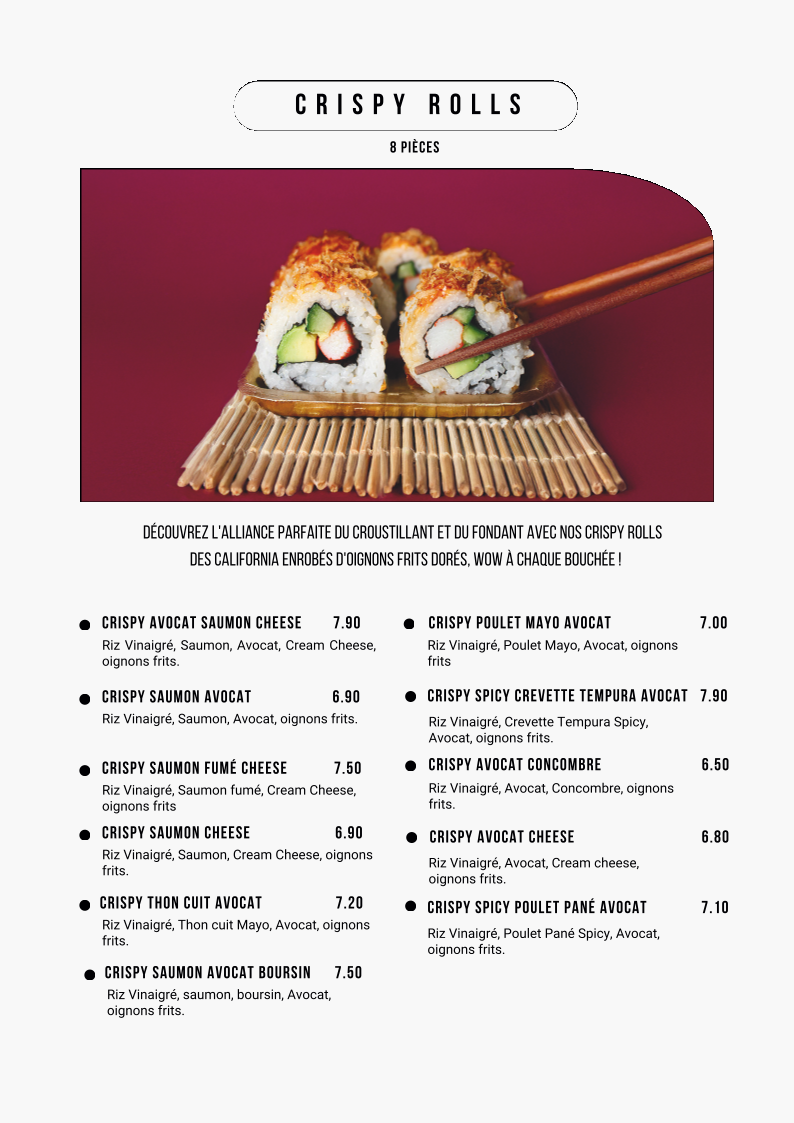 CRISPY ROLLS

8 PIÈCES

DÉCOUVREZ L'ALLIANCE PARFAITE DU CROUSTILLANT ET DU FONDANT AVEC NOS CRISPY ROLLS DES CALIFORNIA ENROBÉS D'OIGNONS FRITS DORÉS, WOW À CHAQUE BOUCHÉE !

CRISPY AVOCAT SAUMON CHEESE 7.90
Riz Vinaigré, Saumon, Avocat, Cream Cheese, oignons frits.

CRISPY SAUMON AVOCAT 6.90
Riz Vinaigré, Saumon, Avocat, oignons frits.

CRISPY SAUMON FUMÉ CHEESE 7.50
Riz Vinaigré, Saumon fumé, Cream Cheese, oignons frits

CRISPY SAUMON CHEESE 6.90
Riz Vinaigré, Saumon, Cream Cheese, oignons frits.

CRISPY THON CUIT AVOCAT 7.20
Riz Vinaigré, Thon cuit Mayo, Avocat, oignons frits.

CRISPY SAUMON AVOCAT BOURSIN 7.50
Riz Vinaigré, saumon, boursin, Avocat, oignons frits.

CRISPY POULET MAYO AVOCAT 7.00
Riz Vinaigré, Poulet Mayo, Avocat, oignons frits

CRISPY SPICY CREVETTE TEMPURA AVOCAT 7.90
Riz Vinaigré, Crevette Tempura Spicy, Avocat, oignons frits.

CRISPY AVOCAT CONCOMBRE 6.50
Riz Vinaigré, Avocat, Concombre, oignons frits.

CRISPY AVOCAT CHEESE 6.80
Riz Vinaigré, Avocat, Cream cheese, oignons frits.

CRISPY SPICY POULET PANÉ AVOCAT 7.10
Riz Vinaigré, Poulet Pané Spicy, Avocat, oignons frits.